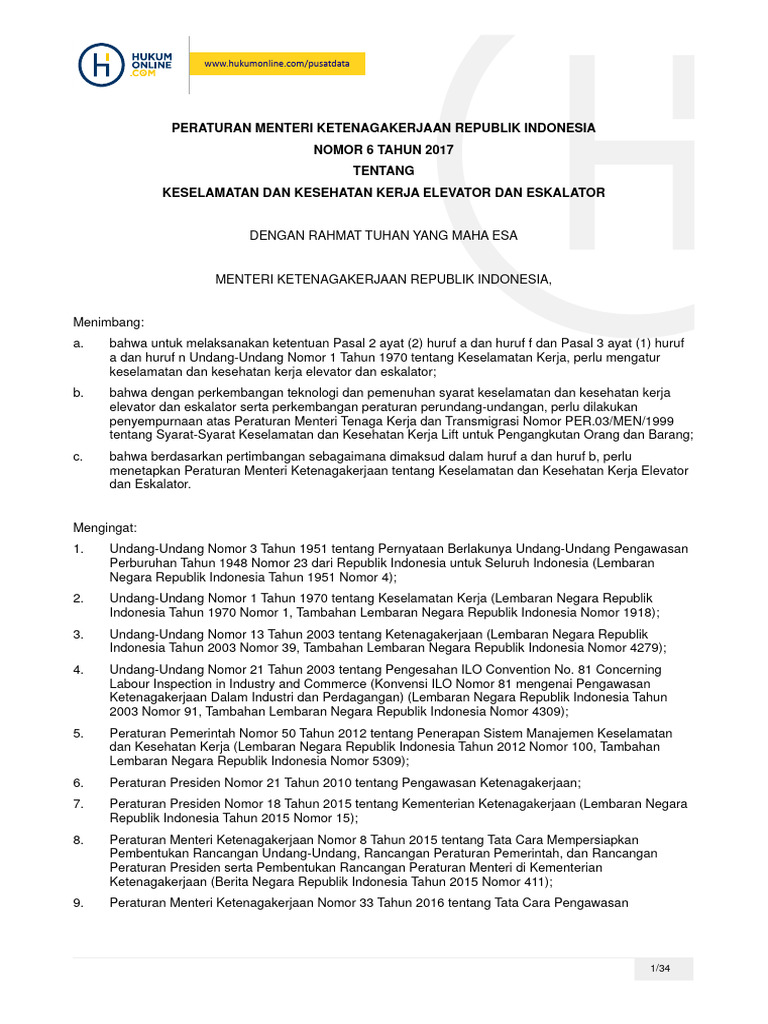 HUKUM ONLINE .COM

www.hukumonline.com/pusatdata

PERATURAN MENTERI KETENAGAKERJAAN REPUBLIK INDONESIA
NOMOR 6 TAHUN 2017
TENTANG
KESELAMATAN DAN KESEHATAN KERJA ELEVATOR DAN ESKALATOR

DENGAN RAHMAT TUHAN YANG MAHA ESA

MENTERI KETENAGAKERJAAN REPUBLIK INDONESIA,

Menimbang:

a. bahwa untuk melaksanakan ketentuan Pasal 2 ayat (2) huruf a dan huruf f dan Pasal 3 ayat (1) huruf a dan huruf n Undang-Undang Nomor 1 Tahun 1970 tentang Keselamatan Kerja, perlu mengatur keselamatan dan kesehatan kerja elevator dan eskalator;

b. bahwa dengan perkembangan teknologi dan pemenuhan syarat keselamatan dan kesehatan kerja elevator dan eskalator serta perkembangan peraturan perundang-undangan, perlu dilakukan penyempurnaan atas Peraturan Menteri Tenaga Kerja dan Transmigrasi Nomor PER.03/MEN/1999 tentang Syarat-Syarat Keselamatan dan Kesehatan Kerja Lift untuk Pengangkutan Orang dan Barang;

c. bahwa berdasarkan pertimbangan sebagaimana dimaksud dalam huruf a dan huruf b, perlu menetapkan Peraturan Menteri Ketenagakerjaan tentang Keselamatan dan Kesehatan Kerja Elevator dan Eskalator.

Mengingat:

1. Undang-Undang Nomor 3 Tahun 1951 tentang Pernyataan Berlakunya Undang-Undang Pengawasan Perburuhan Tahun 1948 Nomor 23 dari Republik Indonesia untuk Seluruh Indonesia (Lembaran Negara Republik Indonesia Tahun 1951 Nomor 4);

2. Undang-Undang Nomor 1 Tahun 1970 tentang Keselamatan Kerja (Lembaran Negara Republik Indonesia Tahun 1970 Nomor 1, Tambahan Lembaran Negara Republik Indonesia Nomor 1918);

3. Undang-Undang Nomor 13 Tahun 2003 tentang Ketenagakerjaan (Lembaran Negara Republik Indonesia Tahun 2003 Nomor 39, Tambahan Lembaran Negara Republik Indonesia Nomor 4279);

4. Undang-Undang Nomor 21 Tahun 2003 tentang Pengesahan ILO Convention No. 81 Concerning Labour Inspection in Industry and Commerce (Konvensi ILO Nomor 81 mengenai Pengawasan Ketenagakerjaan Dalam Industri dan Perdagangan) (Lembaran Negara Republik Indonesia Tahun 2003 Nomor 91, Tambahan Lembaran Negara Republik Indonesia Nomor 4309);

5. Peraturan Pemerintah Nomor 50 Tahun 2012 tentang Penerapan Sistem Manajemen Keselamatan dan Kesehatan Kerja (Lembaran Negara Republik Indonesia Tahun 2012 Nomor 100, Tambahan Lembaran Negara Republik Indonesia Nomor 5309);

6. Peraturan Presiden Nomor 21 Tahun 2010 tentang Pengawasan Ketenagakerjaan;

7. Peraturan Presiden Nomor 18 Tahun 2015 tentang Kementerian Ketenagakerjaan (Lembaran Negara Republik Indonesia Tahun 2015 Nomor 15);

8. Peraturan Menteri Ketenagakerjaan Nomor 8 Tahun 2015 tentang Tata Cara Mempersiapkan Pembentukan Rancangan Undang-Undang, Rancangan Peraturan Pemerintah, dan Rancangan Peraturan Presiden serta Pembentukan Rancangan Peraturan Menteri di Kementerian Ketenagakerjaan (Berita Negara Republik Indonesia Tahun 2015 Nomor 411);

9. Peraturan Menteri Ketenagakerjaan Nomor 33 Tahun 2016 tentang Tata Cara Pengawasan

1/34